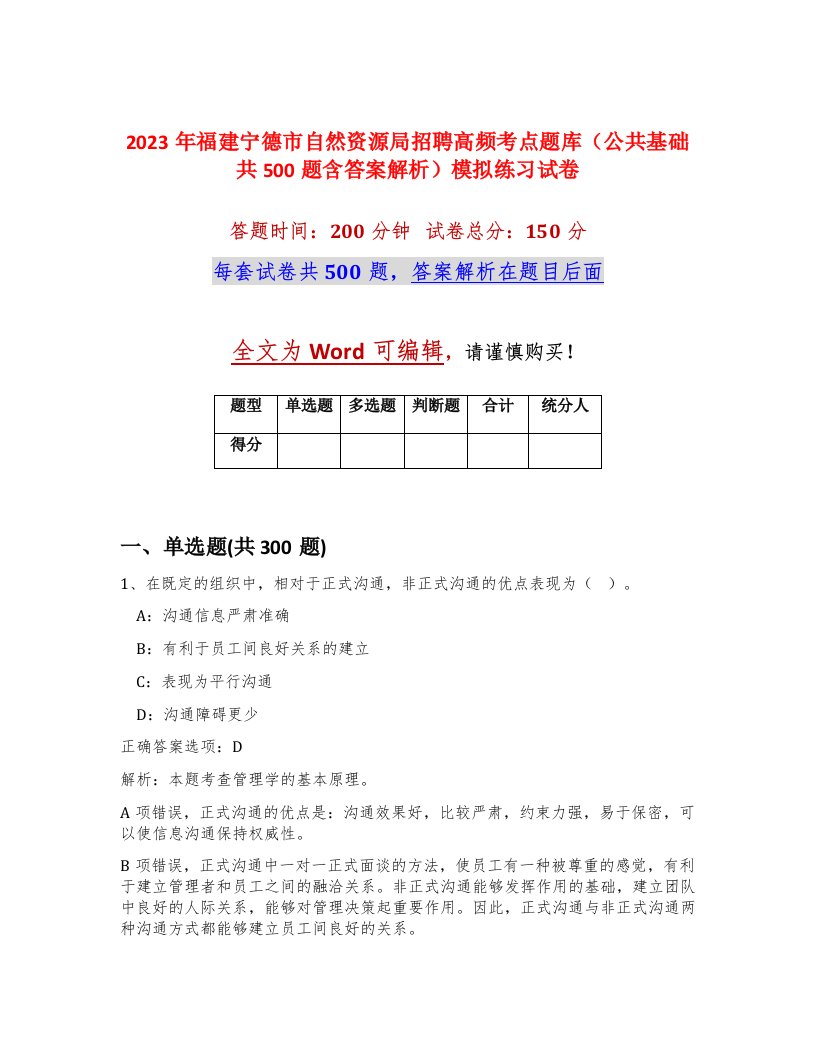 2023 年福建宁德市自然资源局招聘高频考点题库（公共基础共 500 题含答案解析）模拟练习试卷

答题时间：200 分钟　试卷总分：150 分

每套试卷共 500 题，答案解析在题目后面

全文为 Word 可编辑，请谨慎购买！

| 题型 | 单选题 | 多选题 | 判断题 | 合计 | 统分人 |
|---|---|---|---|---|---|
| 得分 | | | | | |

一、单选题(共 300 题)

1、在既定的组织中，相对于正式沟通，非正式沟通的优点表现为（　）。

A：沟通信息严肃准确

B：有利于员工间良好关系的建立

C：表现为平行沟通

D：沟通障碍更少

正确答案选项：D

解析：本题考查管理学的基本原理。

A 项错误，正式沟通的优点是：沟通效果好，比较严肃，约束力强，易于保密，可以使信息沟通保持权威性。

B 项错误，正式沟通中一对一正式面谈的方法，使员工有一种被尊重的感觉，有利于建立管理者和员工之间的融洽关系。非正式沟通能够发挥作用的基础，建立团队中良好的人际关系，能够对管理决策起重要作用。因此，正式沟通与非正式沟通两种沟通方式都能够建立员工间良好的关系。